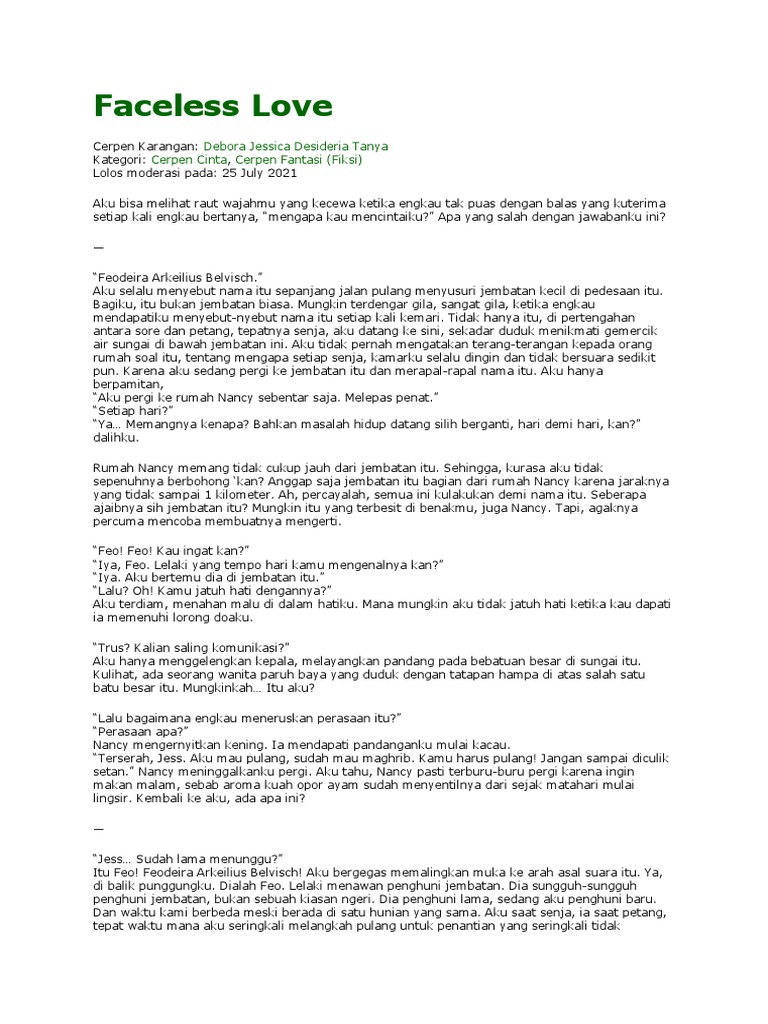 Faceless Love

Cerpen Karangan: Debora Jessica Desideria Tanya
Kategori: Cerpen Cinta, Cerpen Fantasi (Fiksi)
Lolos moderasi pada: 25 July 2021

Aku bisa melihat raut wajahmu yang kecewa ketika engkau tak puas dengan balas yang kuterima setiap kali engkau bertanya, "mengapa kau mencintaiku?" Apa yang salah dengan jawabanku ini?

—

"Feodeira Arkeilius Belvisch."
Aku selalu menyebut nama itu sepanjang jalan pulang menyusuri jembatan kecil di pedesaan itu. Bagiku, itu bukan jembatan biasa. Mungkin terdengar gila, sangat gila, ketika engkau mendapatiku menyebut-nyebut nama itu setiap kali kemari. Tidak hanya itu, di pertengahan antara sore dan petang, tepatnya senja, aku datang ke sini, sekadar duduk menikmati gemercik air sungai di bawah jembatan ini. Aku tidak pernah mengatakan terang-terangan kepada orang rumah soal itu, tentang mengapa setiap senja, kamarku selalu dingin dan tidak bersuara sedikit pun. Karena aku sedang pergi ke jembatan itu dan merapal-rapal nama itu. Aku hanya berpamitan,
"Aku pergi ke rumah Nancy sebentar saja. Melepas penat."
"Setiap hari?"
"Ya… Memangnya kenapa? Bahkan masalah hidup datang silih berganti, hari demi hari, kan?" dalihku.

Rumah Nancy memang tidak cukup jauh dari jembatan itu. Sehingga, kurasa aku tidak sepenuhnya berbohong 'kan? Anggap saja jembatan itu bagian dari rumah Nancy karena jaraknya yang tidak sampai 1 kilometer. Ah, percayalah, semua ini kulakukan demi nama itu. Seberapa ajaibnya sih jembatan itu? Mungkin itu yang terbesit di benakmu, juga Nancy. Tapi, agaknya percuma mencoba membuatnya mengerti.

"Feo! Feo! Kau ingat kan?"
"Iya, Feo. Lelaki yang tempo hari kamu mengenalnya kan?"
"Iya. Aku bertemu dia di jembatan itu."
"Lalu? Oh! Kamu jatuh hati dengannya?"
Aku terdiam, menahan malu di dalam hatiku. Mana mungkin aku tidak jatuh hati ketika kau dapati ia memenuhi lorong doaku.

"Trus? Kalian saling komunikasi?"
Aku hanya menggelengkan kepala, melayangkan pandang pada bebatuan besar di sungai itu. Kulihat, ada seorang wanita paruh baya yang duduk dengan tatapan hampa di atas salah satu batu besar itu. Mungkinkah… Itu aku?

"Lalu bagaimana engkau meneruskan perasaan itu?"
"Perasaan apa?"
Nancy mengernyitkan kening. Ia mendapati pandanganku mulai kacau.
"Terserah, Jess. Aku mau pulang, sudah mau maghrib. Kamu harus pulang! Jangan sampai diculik setan." Nancy meninggalkanku pergi. Aku tahu, Nancy pasti terburu-buru pergi karena ingin makan malam, sebab aroma kuah opor ayam sudah menyentilnya dari sejak matahari mulai lingsir. Kembali ke aku, ada apa ini?

—

"Jess… Sudah lama menunggu?"
Itu Feo! Feodeira Arkeilius Belvisch! Aku bergegas memalingkan muka ke arah asal suara itu. Ya, di balik punggungku. Dialah Feo. Lelaki menawan penghuni jembatan. Dia sungguh-sungguh penghuni jembatan, bukan sebuah kiasan ngeri. Dia penghuni lama, sedang aku penghuni baru. Dan waktu kami berbeda meski berada di satu hunian yang sama. Aku saat senja, ia saat petang, tepat waktu mana aku seringkali melangkah pulang untuk penantian yang seringkali tidak